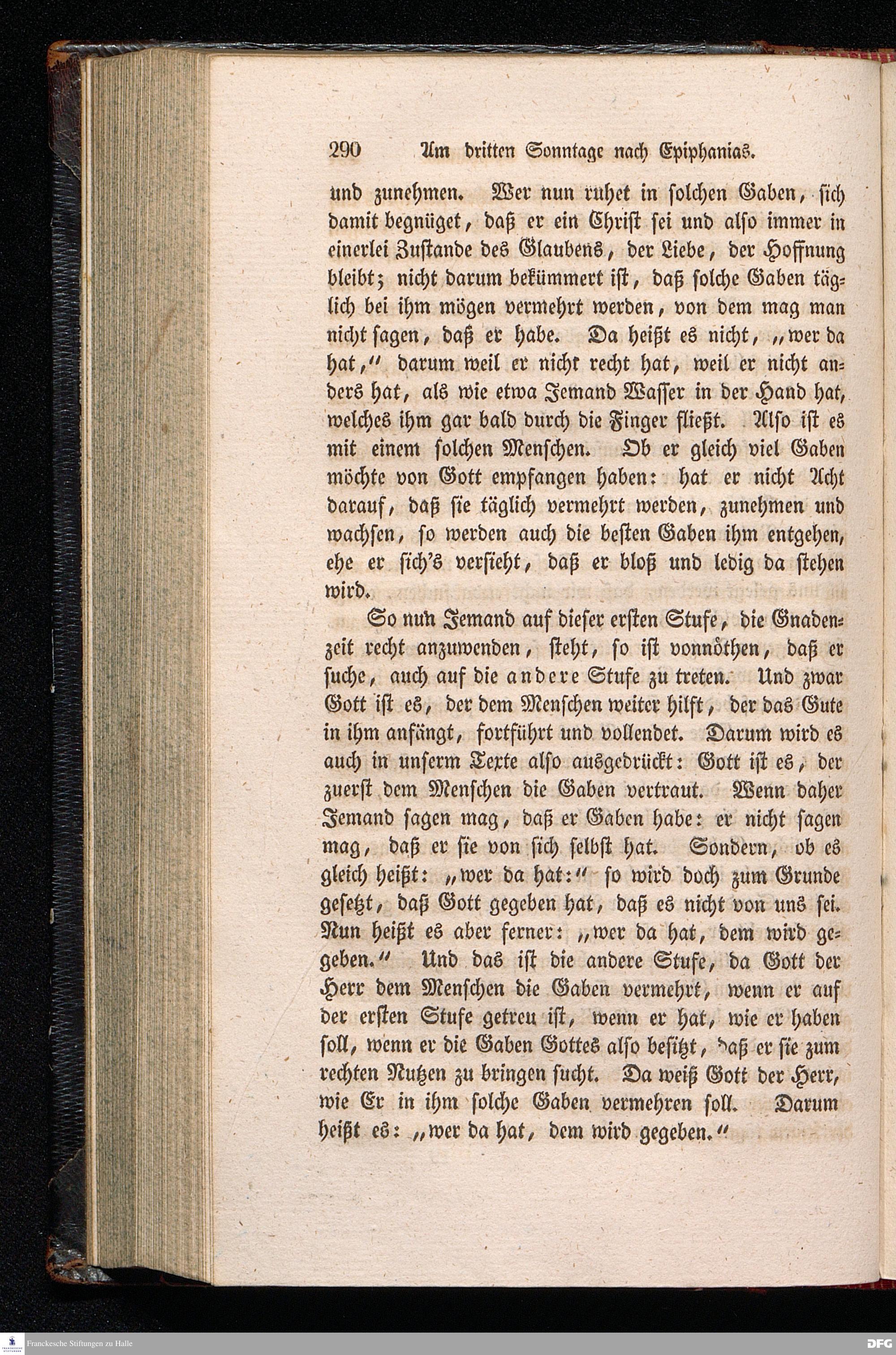 290 Am dritten Sonntage nach Epiphanias.

und zunehmen. Wer nun ruhet in solchen Gaben, sich damit begnüget, daß er ein Christ sei und also immer in einerlei Zustande des Glaubens, der Liebe, der Hoffnung bleibt; nicht darum bekümmert ist, daß solche Gaben täglich bei ihm mögen vermehrt werden, von dem mag man nicht sagen, daß er habe. Da heißt es nicht, „wer da hat,“ darum weil er nicht recht hat, weil er nicht anders hat, als wie etwa Jemand Wasser in der Hand hat, welches ihm gar bald durch die Finger fließt. Also ist es mit einem solchen Menschen. Ob er gleich viel Gaben möchte von Gott empfangen haben: hat er nicht Acht darauf, daß sie täglich vermehrt werden, zunehmen und wachsen, so werden auch die besten Gaben ihm entgehen, ehe er sich's versieht, daß er bloß und ledig da stehen wird.

So nun Jemand auf dieser ersten Stufe, die Gnadenzeit recht anzuwenden, steht, so ist vonnöthen, daß er suche, auch auf die andere Stufe zu treten. Und zwar Gott ist es, der dem Menschen weiter hilft, der das Gute in ihm anfängt, fortführt und vollendet. Darum wird es auch in unserm Texte also ausgedrückt: Gott ist es, der zuerst dem Menschen die Gaben vertraut. Wenn daher Jemand sagen mag, daß er Gaben habe: er nicht sagen mag, daß er sie von sich selbst hat. Sondern, ob es gleich heißt: „wer da hat:“ so wird doch zum Grunde gesetzt, daß Gott gegeben hat, daß es nicht von uns sei. Nun heißt es aber ferner: „wer da hat, dem wird gegeben.“ Und das ist die andere Stufe, da Gott der Herr dem Menschen die Gaben vermehrt, wenn er auf der ersten Stufe getreu ist, wenn er hat, wie er haben soll, wenn er die Gaben Gottes also besitzt, daß er sie zum rechten Nutzen zu bringen sucht. Da weiß Gott der Herr, wie Er in ihm solche Gaben vermehren soll. Darum heißt es: „wer da hat, dem wird gegeben.“

Franckesche Stiftungen zu Halle

DFG